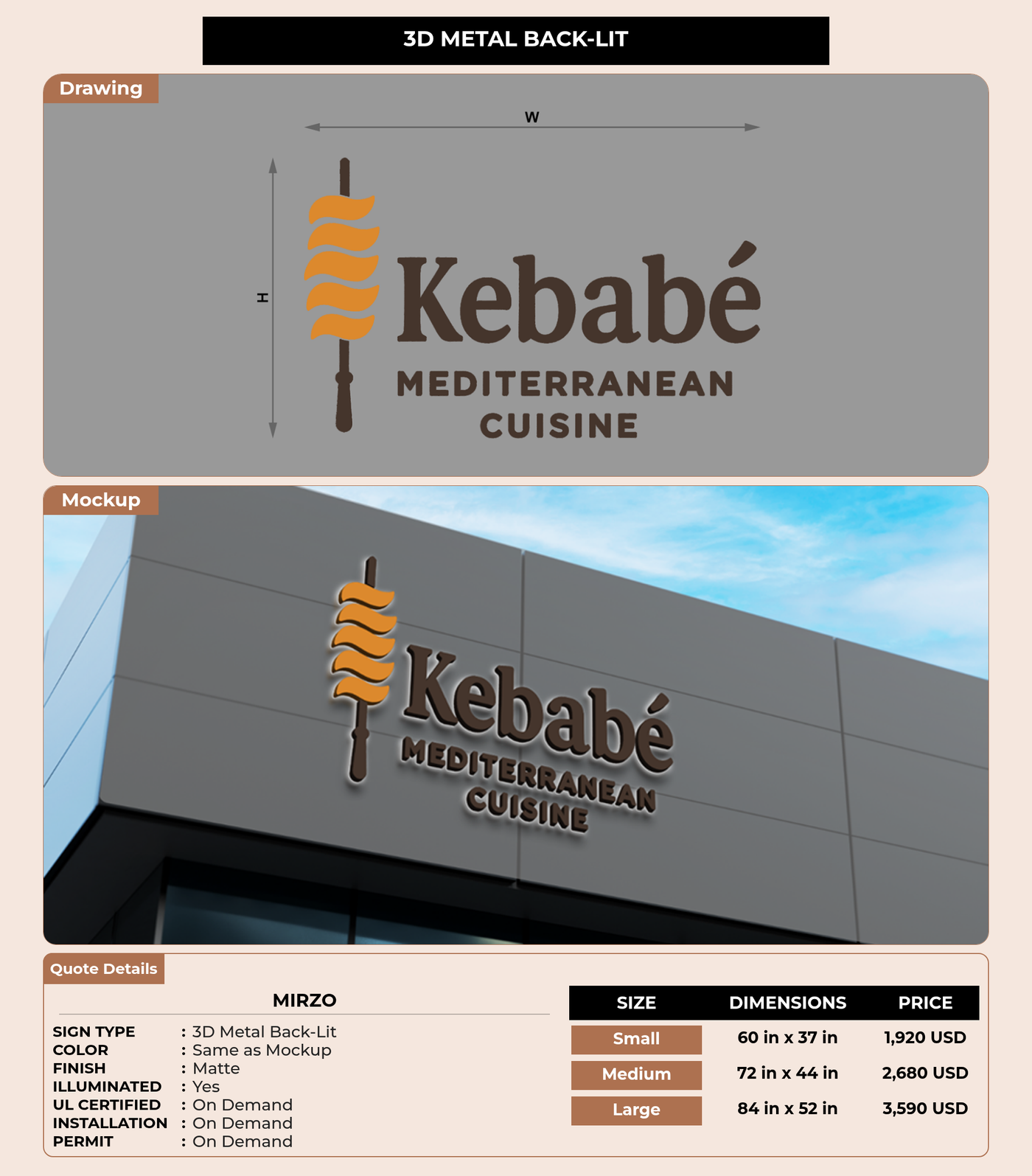 3D METAL BACK-LIT

Drawing

W

H

Kebabé
MEDITERRANEAN
CUISINE

Mockup

Kebabé
MEDITERRANEAN
CUISINE

Quote Details

MIRZO

SIGN TYPE : 3D Metal Back-Lit
COLOR : Same as Mockup
FINISH : Matte
ILLUMINATED : Yes
UL CERTIFIED : On Demand
INSTALLATION : On Demand
PERMIT : On Demand

| SIZE | DIMENSIONS | PRICE |
|---|---|---|
| Small | 60 in x 37 in | 1,920 USD |
| Medium | 72 in x 44 in | 2,680 USD |
| Large | 84 in x 52 in | 3,590 USD |